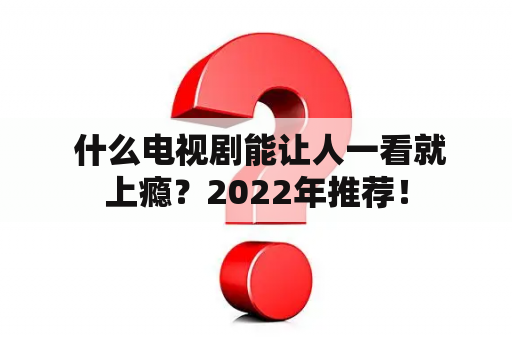 什么电视剧能让人一看就上瘾？2022年推荐！